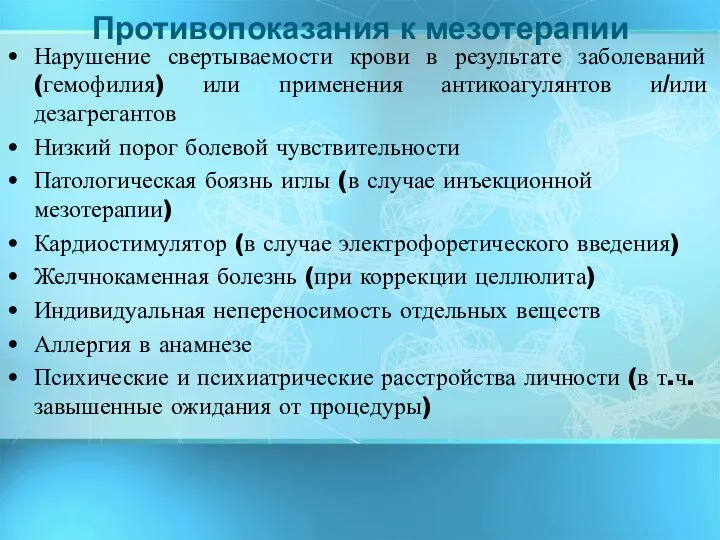 Противопоказания к мезотерапии

• Нарушение свертываемости крови в результате заболеваний (гемофилия) или применения антикоагулянтов и/или дезагрегантов
• Низкий порог болевой чувствительности
• Патологическая боязнь иглы (в случае инъекционной мезотерапии)
• Кардиостимулятор (в случае электрофоретического введения)
• Желчнокаменная болезнь (при коррекции целлюлита)
• Индивидуальная непереносимость отдельных веществ
• Аллергия в анамнезе
• Психические и психиатрические расстройства личности (в т.ч. завышенные ожидания от процедуры)